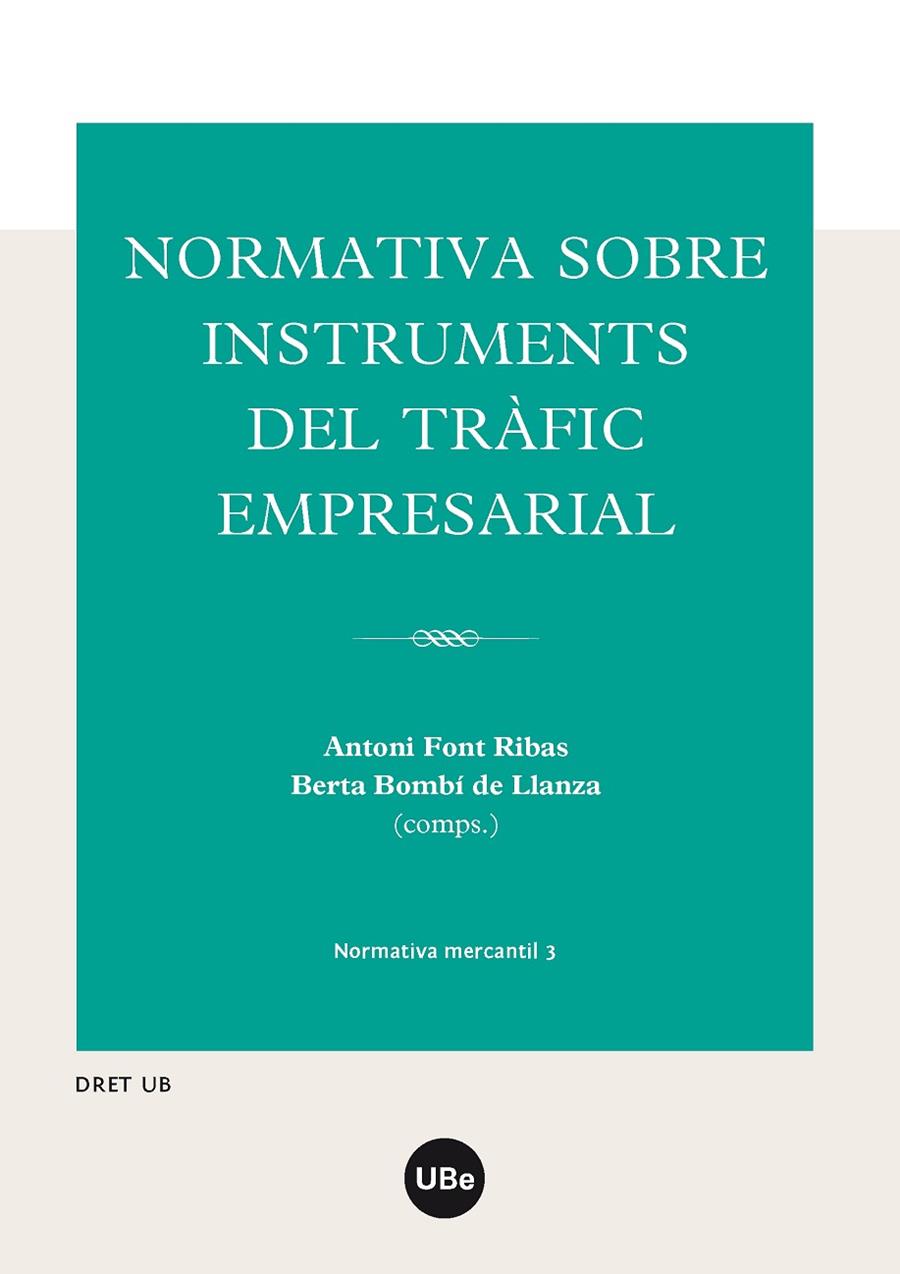 NORMATIVA SOBRE INSTRUMENTS DEL TRÀFIC EMPRESARIAL

Antoni Font Ribas
Berta Bombí de Llanza
(comps.)

Normativa mercantil 3

DRET UB

UBe